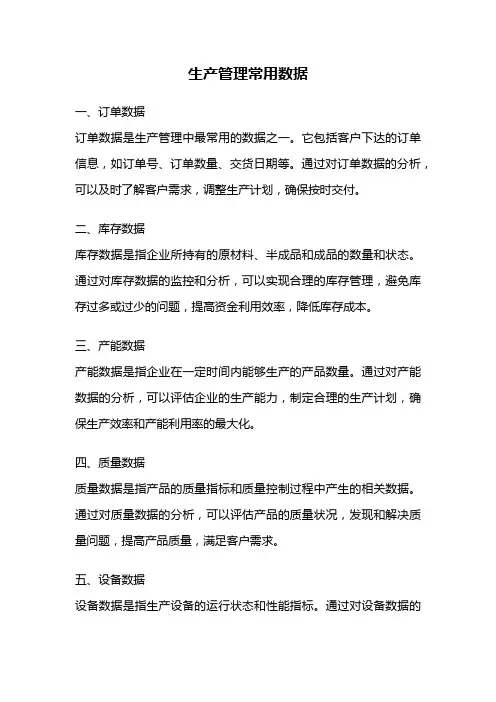 生产管理常用数据

一、订单数据

订单数据是生产管理中最常用的数据之一。它包括客户下达的订单信息，如订单号、订单数量、交货日期等。通过对订单数据的分析，可以及时了解客户需求，调整生产计划，确保按时交付。

二、库存数据

库存数据是指企业所持有的原材料、半成品和成品的数量和状态。通过对库存数据的监控和分析，可以实现合理的库存管理，避免库存过多或过少的问题，提高资金利用效率，降低库存成本。

三、产能数据

产能数据是指企业在一定时间内能够生产的产品数量。通过对产能数据的分析，可以评估企业的生产能力，制定合理的生产计划，确保生产效率和产能利用率的最大化。

四、质量数据

质量数据是指产品的质量指标和质量控制过程中产生的相关数据。通过对质量数据的分析，可以评估产品的质量状况，发现和解决质量问题，提高产品质量，满足客户需求。

五、设备数据

设备数据是指生产设备的运行状态和性能指标。通过对设备数据的